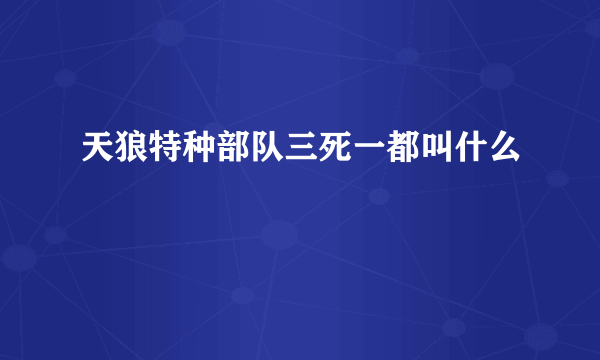 天狼特种部队三死一都叫什么